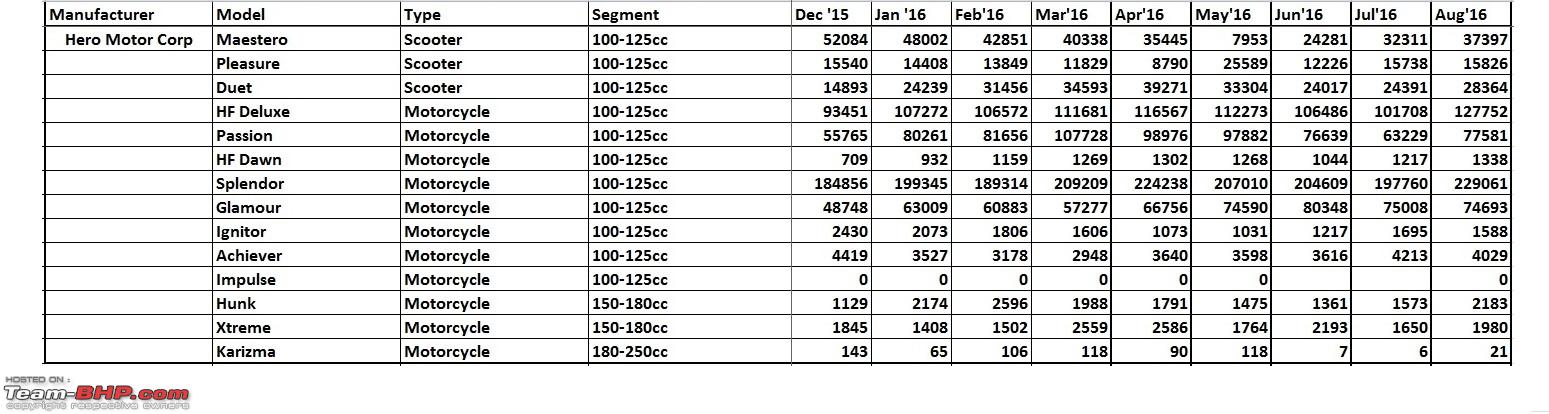 | Manufacturer | Model | Type | Segment | Dec '15 | Jan '16 | Feb'16 | Mar'16 | Apr'16 | May'16 | Jun'16 | Jul'16 | Aug'16 |
|---|---|---|---|---|---|---|---|---|---|---|---|---|
| Hero Motor Corp | Maestero | Scooter | 100-125cc | 52084 | 48002 | 42851 | 40338 | 35445 | 7953 | 24281 | 32311 | 37397 |
| | Pleasure | Scooter | 100-125cc | 15540 | 14408 | 13849 | 11829 | 8790 | 25589 | 12226 | 15738 | 15826 |
| | Duet | Scooter | 100-125cc | 14893 | 24239 | 31456 | 34593 | 39271 | 33304 | 24017 | 24391 | 28364 |
| | HF Deluxe | Motorcycle | 100-125cc | 93451 | 107272 | 106572 | 111681 | 116567 | 112273 | 106486 | 101708 | 127752 |
| | Passion | Motorcycle | 100-125cc | 55765 | 80261 | 81656 | 107728 | 98976 | 97882 | 76639 | 63229 | 77581 |
| | HF Dawn | Motorcycle | 100-125cc | 709 | 932 | 1159 | 1269 | 1302 | 1268 | 1044 | 1217 | 1338 |
| | Splendor | Motorcycle | 100-125cc | 184856 | 199345 | 189314 | 209209 | 224238 | 207010 | 204609 | 197760 | 229061 |
| | Glamour | Motorcycle | 100-125cc | 48748 | 63009 | 60883 | 57277 | 66756 | 74590 | 80348 | 75008 | 74693 |
| | Ignitor | Motorcycle | 100-125cc | 2430 | 2073 | 1806 | 1606 | 1073 | 1031 | 1217 | 1695 | 1588 |
| | Achiever | Motorcycle | 100-125cc | 4419 | 3527 | 3178 | 2948 | 3640 | 3598 | 3616 | 4213 | 4029 |
| | Impulse | Motorcycle | 100-125cc | 0 | 0 | 0 | 0 | 0 | 0 | | | 0 |
| | Hunk | Motorcycle | 150-180cc | 1129 | 2174 | 2596 | 1988 | 1791 | 1475 | 1361 | 1573 | 2183 |
| | Xtreme | Motorcycle | 150-180cc | 1845 | 1408 | 1502 | 2559 | 2586 | 1764 | 2193 | 1650 | 1980 |
| | Karizma | Motorcycle | 180-250cc | 143 | 65 | 106 | 118 | 90 | 118 | 7 | 6 | 21 |

HOSTED ON : Team-BHP.com copyright respective owners